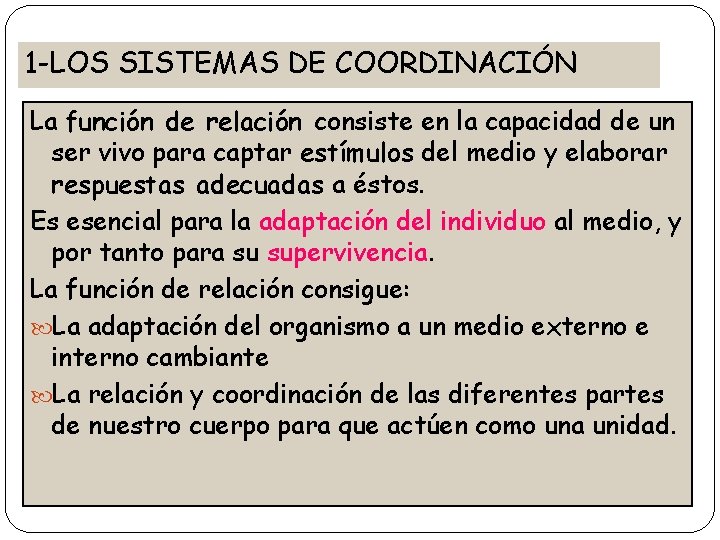 1-LOS SISTEMAS DE COORDINACIÓN

La función de relación consiste en la capacidad de un ser vivo para captar estímulos del medio y elaborar respuestas adecuadas a éstos.

Es esencial para la adaptación del individuo al medio, y por tanto para su supervivencia.

La función de relación consigue:

La adaptación del organismo a un medio externo e interno cambiante

La relación y coordinación de las diferentes partes de nuestro cuerpo para que actúen como una unidad.